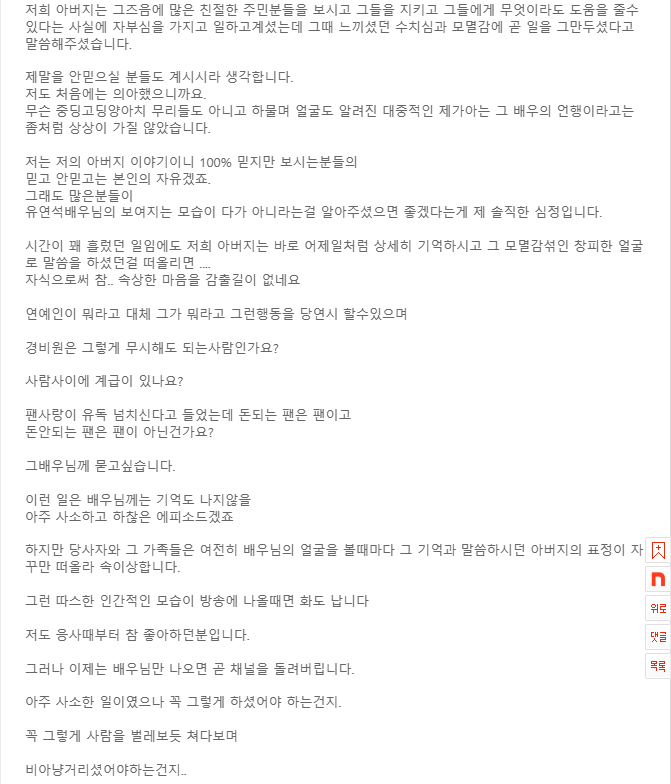 저희 아버지는 그즈음에 많은 친절한 주민분들을 보시고 그들을 지키고 그들에게 무엇이라도 도움을 줄수 있다는 사실에 자부심을 가지고 일하고계셨는데 그때 느끼셨던 수치심과 모멸감에 곧 일을 그만두셨다고 말씀해주셨습니다.

제말을 안믿으실 분들도 계시시라 생각합니다.
저도 처음에는 의아했으니까요.
무슨 중딩고딩양아치 무리들도 아니고 하물며 얼굴도 알려진 대중적인 제가아는 그 배우의 언행이라고는 좀처럼 상상이 가질 않았습니다.

저는 저의 아버지 이야기이니 100% 믿지만 보시는분들의
믿고 안믿고는 본인의 자유겠죠.
그래도 많은분들이
유연석배우님의 보여지는 모습이 다가 아니라는걸 알아주셨으면 좋겠다는게 제 솔직한 심정입니다.

시간이 꽤 흘렀던 일임에도 저희 아버지는 바로 어제일처럼 상세히 기억하시고 그 모멸감섞인 창피한 얼굴로 말씀을 하셨던걸 떠올리면 ....
자식으로써 참.. 속상한 마음을 감출길이 없네요

연예인이 뭐라고 대체 그가 뭐라고 그런행동을 당연시 할수있으며

경비원은 그렇게 무시해도 되는사람인가요?

사람사이에 계급이 있나요?

팬사랑이 유독 넘치신다고 들었는데 돈되는 팬은 팬이고
돈안되는 팬은 팬이 아닌건가요?

그배우님께 묻고싶습니다.

이런 일은 배우님께는 기억도 나지않을
아주 사소하고 하찮은 에피소드겠죠

하지만 당사자와 그 가족들은 여전히 배우님의 얼굴을 볼때마다 그 기억과 말씀하시던 아버지의 표정이 자꾸만 떠올라 속이상합니다.

그런 따스한 인간적인 모습이 방송에 나올때면 화도 납니다

저도 응사때부터 참 좋아하던분입니다.

그러나 이제는 배우님만 나오면 곧 채널을 돌려버립니다.

아주 사소한 일이였으나 꼭 그렇게 하셨어야 하는건지.

꼭 그렇게 사람을 벌레보듯 쳐다보며

비아냥거리셨어야하는건지..

n
위로
댓글
목록